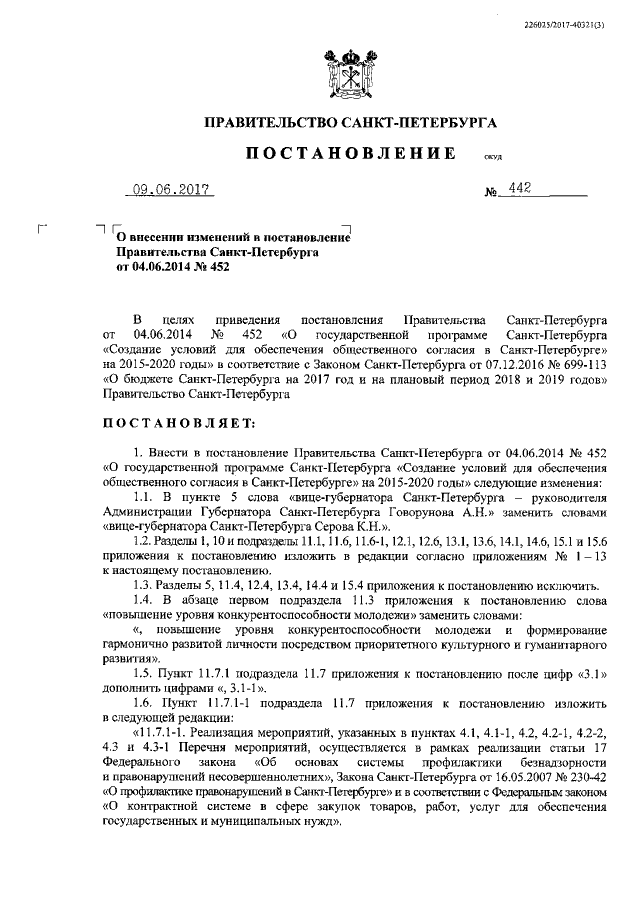 226025/2017-40321(3)

ПРАВИТЕЛЬСТВО САНКТ-ПЕТЕРБУРГА

ПОСТАНОВЛЕНИЕ

окуд

09.06.2017

№ 442

О внесении изменений в постановление Правительства Санкт-Петербурга от 04.06.2014 № 452

В целях приведения постановления Правительства Санкт-Петербурга от 04.06.2014 № 452 «О государственной программе Санкт-Петербурга «Создание условий для обеспечения общественного согласия в Санкт-Петербурге» на 2015-2020 годы» в соответствие с Законом Санкт-Петербурга от 07.12.2016 № 699-113 «О бюджете Санкт-Петербурга на 2017 год и на плановый период 2018 и 2019 годов» Правительство Санкт-Петербурга

ПОСТАНОВЛЯЕТ:

1. Внести в постановление Правительства Санкт-Петербурга от 04.06.2014 № 452 «О государственной программе Санкт-Петербурга «Создание условий для обеспечения общественного согласия в Санкт-Петербурге» на 2015-2020 годы» следующие изменения:

1.1. В пункте 5 слова «вице-губернатора Санкт-Петербурга – руководителя Администрации Губернатора Санкт-Петербурга Говорунова А.Н.» заменить словами «вице-губернатора Санкт-Петербурга Серова К.Н.».

1.2. Разделы 1, 10 и подразделы 11.1, 11.6, 11.6-1, 12.1, 12.6, 13.1, 13.6, 14.1, 14.6, 15.1 и 15.6 приложения к постановлению изложить в редакции согласно приложениям № 1 – 13 к настоящему постановлению.

1.3. Разделы 5, 11.4, 12.4, 13.4, 14.4 и 15.4 приложения к постановлению исключить.

1.4. В абзаце первом подраздела 11.3 приложения к постановлению слова «повышение уровня конкурентоспособности молодежи» заменить словами:

«, повышение уровня конкурентоспособности молодежи и формирование гармонично развитой личности посредством приоритетного культурного и гуманитарного развития».

1.5. Пункт 11.7.1 подраздела 11.7 приложения к постановлению после цифр «3.1» дополнить цифрами «, 3.1-1».

1.6. Пункт 11.7.1-1 подраздела 11.7 приложения к постановлению изложить в следующей редакции:

«11.7.1-1. Реализация мероприятий, указанных в пунктах 4.1, 4.1-1, 4.2, 4.2-1, 4.2-2, 4.3 и 4.3-1 Перечня мероприятий, осуществляется в рамках реализации статьи 17 Федерального закона «Об основах системы профилактики безнадзорности и правонарушений несовершеннолетних», Закона Санкт-Петербурга от 16.05.2007 № 230-42 «О профилактике правонарушений в Санкт-Петербурге» и в соответствии с Федеральным законом «О контрактной системе в сфере закупок товаров, работ, услуг для обеспечения государственных и муниципальных нужд».